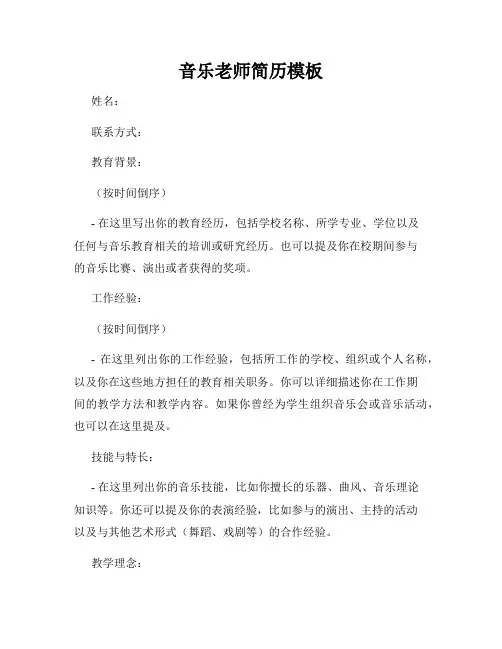 音乐老师简历模板

姓名：

联系方式：

教育背景：

（按时间倒序）

- 在这里写出你的教育经历，包括学校名称、所学专业、学位以及任何与音乐教育相关的培训或研究经历。也可以提及你在校期间参与的音乐比赛、演出或者获得的奖项。

工作经验：

（按时间倒序）

- 在这里列出你的工作经验，包括所工作的学校、组织或个人名称，以及你在这些地方担任的教育相关职务。你可以详细描述你在工作期间的教学方法和教学内容。如果你曾经为学生组织音乐会或音乐活动，也可以在这里提及。

技能与特长：

- 在这里列出你的音乐技能，比如你擅长的乐器、曲风、音乐理论知识等。你还可以提及你的表演经验，比如参与的演出、主持的活动以及与其他艺术形式（舞蹈、戏剧等）的合作经验。

教学理念：